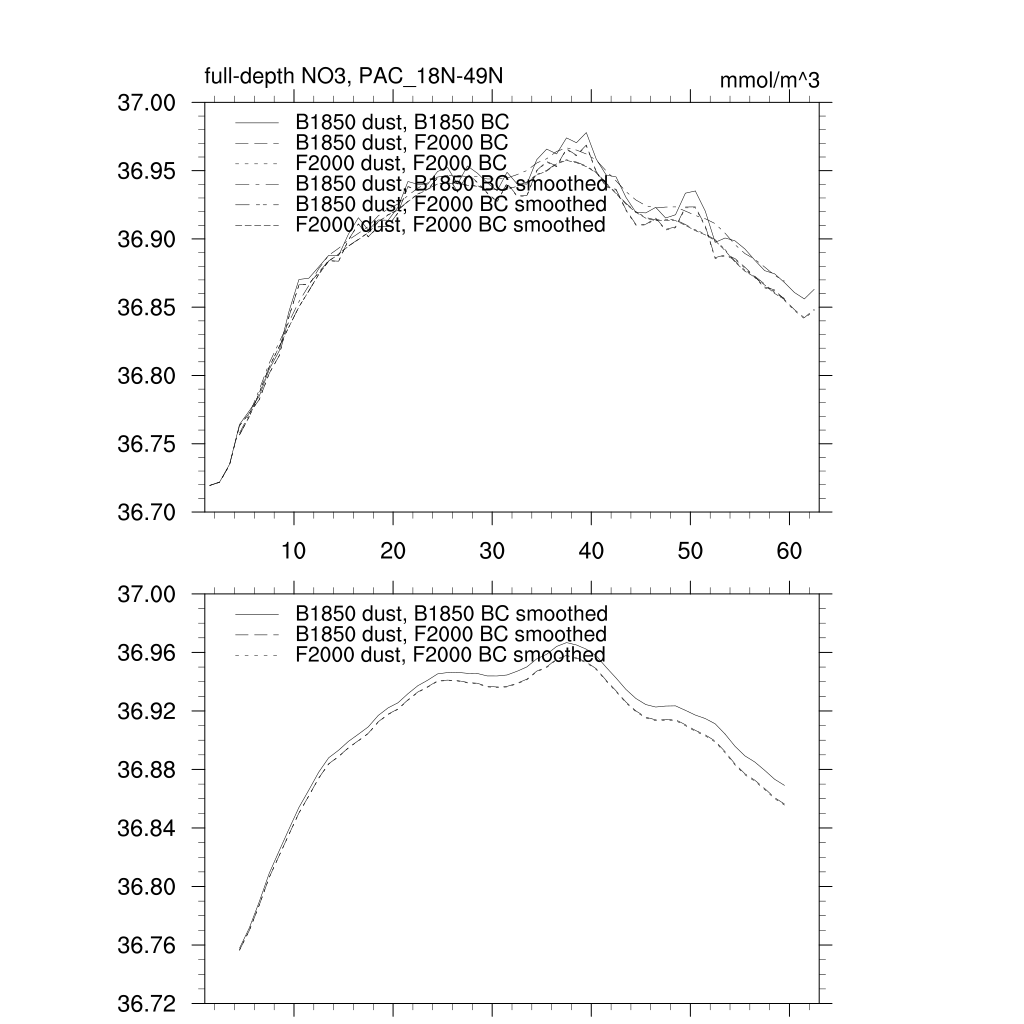 full-depth NO3, PAC_18N-49N

mmol/m^3

37.00
36.95
36.90
36.85
36.80
36.75
36.70

B1850 dust, B1850 BC
B1850 dust, F2000 BC
F2000 dust, F2000 BC
B1850 dust, B1850 BC smoothed
B1850 dust, F2000 BC smoothed
F2000 dust, F2000 BC smoothed

10 20 30 40 50 60

37.00
36.96
36.92
36.88
36.84
36.80
36.76
36.72

B1850 dust, B1850 BC smoothed
B1850 dust, F2000 BC smoothed
F2000 dust, F2000 BC smoothed